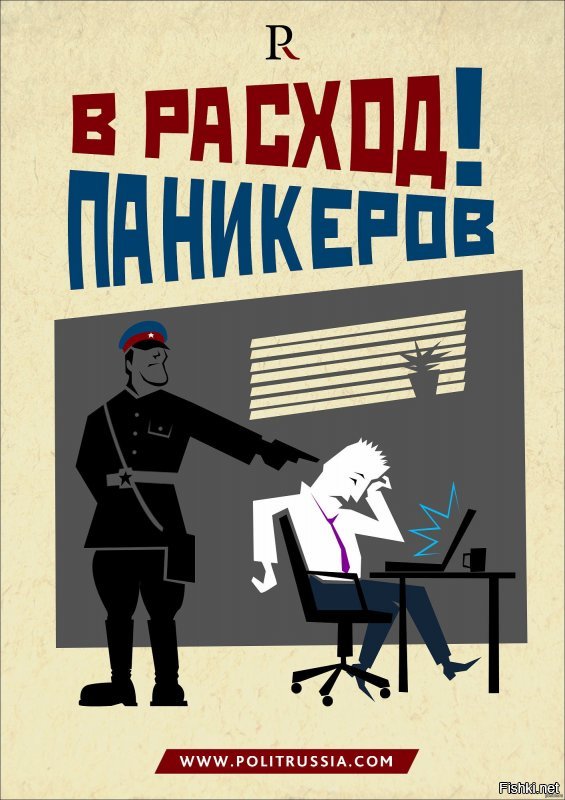 R

В РАСХОД!
ПАНИКЕРОВ

WWW.POLITRUSSIA.COM

Fishki.net